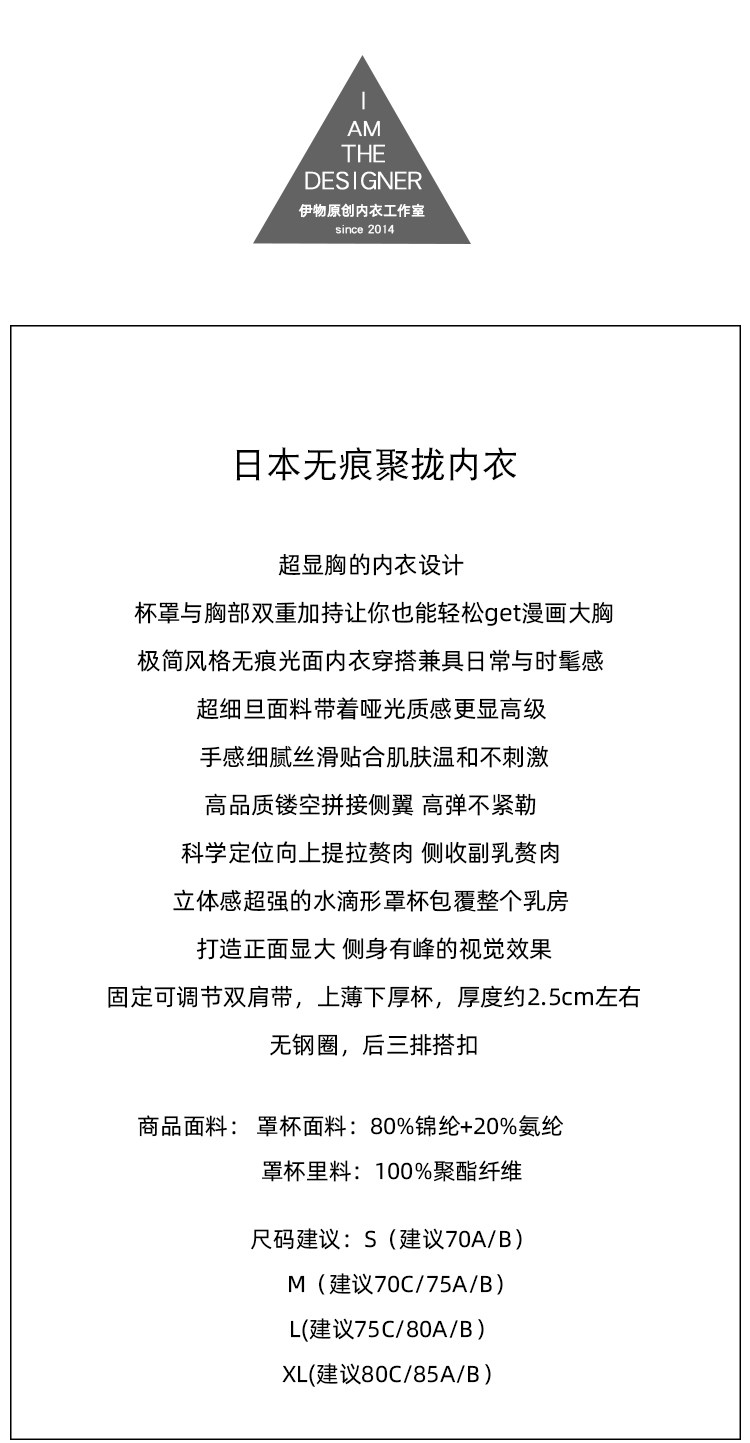 I
AM
THE
DESIGNER
伊物原创内衣工作室
since 2014

日本无痕聚拢内衣

超显胸的内衣设计
杯罩与胸部双重加持让你也能轻松get漫画大胸
极简风格无痕光面内衣穿搭兼具日常与时髦感
超细旦面料带着哑光质感更显高级
手感细腻丝滑贴合肌肤温和不刺激
高品质镂空拼接侧翼 高弹不紧勒
科学定位向上提拉赘肉 侧收副乳赘肉
立体感超强的水滴形罩杯包覆整个乳房
打造正面显大 侧身有峰的视觉效果
固定可调节双肩带，上薄下厚杯，厚度约2.5cm左右
无钢圈，后三排搭扣

商品面料： 罩杯面料：80%锦纶+20%氨纶
罩杯里料：100%聚酯纤维

尺码建议：S（建议70A/B）
M（建议70C/75A/B）
L(建议75C/80A/B）
XL(建议80C/85A/B）